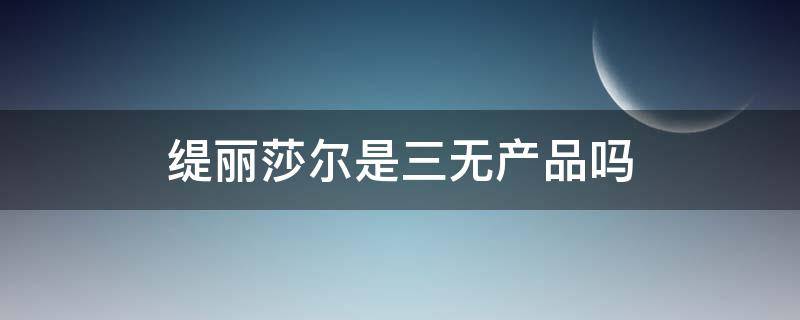 缇丽莎尔是三无产品吗